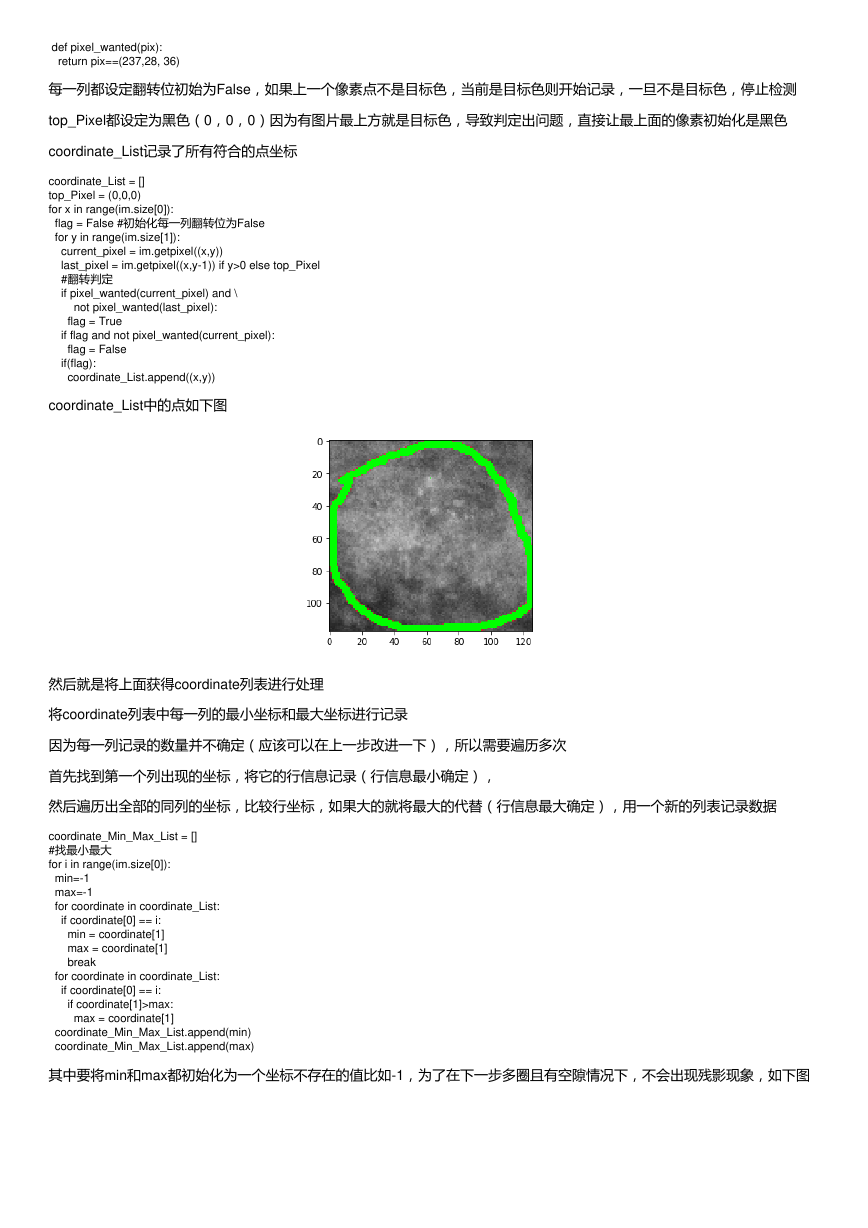 def pixel_wanted(pix):
  return pix==(237,28, 36)

每一列都设定翻转位初始为False，如果上一个像素点不是目标色，当前是目标色则开始记录，一旦不是目标色，停止检测

top_Pixel都设定为黑色（0，0，0）因为有图片最上方就是目标色，导致判定出问题，直接让最上面的像素初始化是黑色

coordinate_List记录了所有符合的点坐标

coordinate_List = []
top_Pixel = (0,0,0)
for x in range(im.size[0]):
  flag = False #初始化每一列翻转位为False
  for y in range(im.size[1]):
    current_pixel = im.getpixel((x,y))
    last_pixel = im.getpixel((x,y-1)) if y>0 else top_Pixel
    #翻转判定
    if pixel_wanted(current_pixel) and \
       not pixel_wanted(last_pixel):
      flag = True
    if flag and not pixel_wanted(current_pixel):
      flag = False
    if(flag):
      coordinate_List.append((x,y))

coordinate_List中的点如下图

0
20
40
60
80
100
0 20 40 60 80 100 120

然后就是将上面获得coordinate列表进行处理

将coordinate列表中每一列的最小坐标和最大坐标进行记录

因为每一列记录的数量并不确定（应该可以在上一步改进一下），所以需要遍历多次

首先找到第一个列出现的坐标，将它的行信息记录（行信息最小确定），

然后遍历出全部的同列的坐标，比较行坐标，如果大的就将最大的代替（行信息最大确定），用一个新的列表记录数据

coordinate_Min_Max_List = []
#找最小最大
for i in range(im.size[0]):
  min=-1
  max=-1
  for coordinate in coordinate_List:
    if coordinate[0] == i:
      min = coordinate[1]
      max = coordinate[1]
      break
  for coordinate in coordinate_List:
    if coordinate[0] == i:
      if coordinate[1]>max:
        max = coordinate[1]
  coordinate_Min_Max_List.append(min)
  coordinate_Min_Max_List.append(max)

其中要将min和max都初始化为一个坐标不存在的值比如-1，为了在下一步多圈且有空隙情况下，不会出现残影现象，如下图